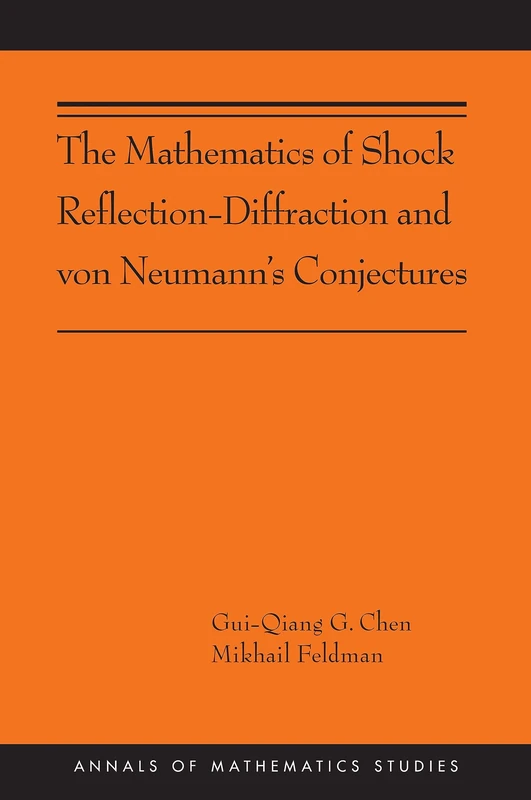 The Mathematics of Shock Reflection-Diffraction and von Neumann's Conjectures

Gui-Qiang G. Chen
Mikhail Feldman

ANNALS OF MATHEMATICS STUDIES